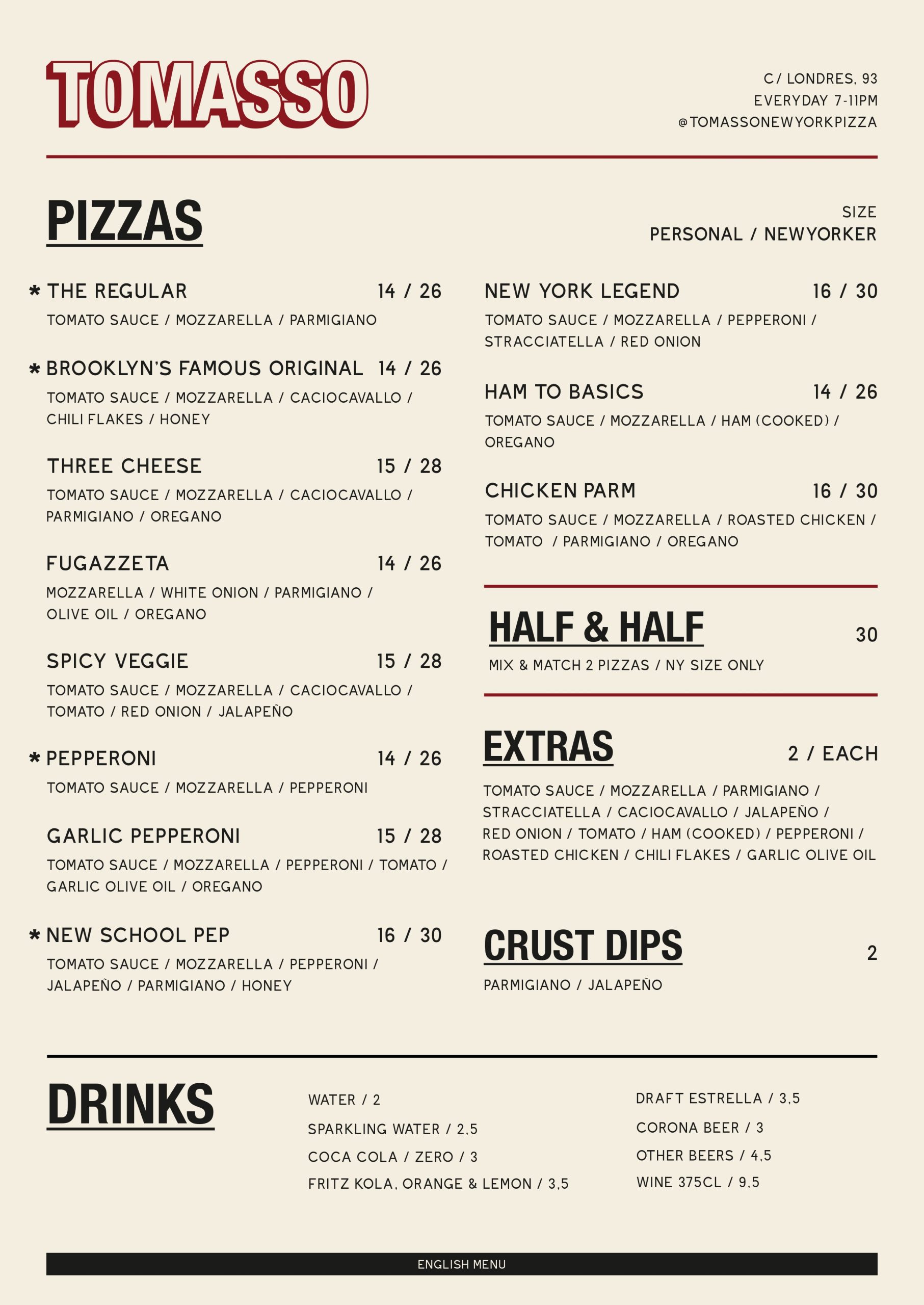 TOMASSO

C/ LONDRES, 93
EVERYDAY 7-11PM
@TOMASSONEWYORKPIZZA

PIZZAS

SIZE
PERSONAL / NEWYORKER

* THE REGULAR 14 / 26
TOMATO SAUCE / MOZZARELLA / PARMIGIANO

* BROOKLYN'S FAMOUS ORIGINAL 14 / 26
TOMATO SAUCE / MOZZARELLA / CACIOCAVALLO / CHILI FLAKES / HONEY

THREE CHEESE 15 / 28
TOMATO SAUCE / MOZZARELLA / CACIOCAVALLO / PARMIGIANO / OREGANO

FUGAZZETA 14 / 26
MOZZARELLA / WHITE ONION / PARMIGIANO / OLIVE OIL / OREGANO

SPICY VEGGIE 15 / 28
TOMATO SAUCE / MOZZARELLA / CACIOCAVALLO / TOMATO / RED ONION / JALAPEÑO

* PEPPERONI 14 / 26
TOMATO SAUCE / MOZZARELLA / PEPPERONI

GARLIC PEPPERONI 15 / 28
TOMATO SAUCE / MOZZARELLA / PEPPERONI / TOMATO / GARLIC OLIVE OIL / OREGANO

* NEW SCHOOL PEP 16 / 30
TOMATO SAUCE / MOZZARELLA / PEPPERONI / JALAPEÑO / PARMIGIANO / HONEY

NEW YORK LEGEND 16 / 30
TOMATO SAUCE / MOZZARELLA / PEPPERONI / STRACCIATELLA / RED ONION

HAM TO BASICS 14 / 26
TOMATO SAUCE / MOZZARELLA / HAM (COOKED) / OREGANO

CHICKEN PARM 16 / 30
TOMATO SAUCE / MOZZARELLA / ROASTED CHICKEN / TOMATO / PARMIGIANO / OREGANO

HALF & HALF 30
MIX & MATCH 2 PIZZAS / NY SIZE ONLY

EXTRAS 2 / EACH
TOMATO SAUCE / MOZZARELLA / PARMIGIANO / STRACCIATELLA / CACIOCAVALLO / JALAPEÑO / RED ONION / TOMATO / HAM (COOKED) / PEPPERONI / ROASTED CHICKEN / CHILI FLAKES / GARLIC OLIVE OIL

CRUST DIPS 2
PARMIGIANO / JALAPEÑO

DRINKS

WATER / 2
SPARKLING WATER / 2,5
COCA COLA / ZERO / 3
FRITZ KOLA, ORANGE & LEMON / 3,5

DRAFT ESTRELLA / 3,5
CORONA BEER / 3
OTHER BEERS / 4,5
WINE 375CL / 9,5

ENGLISH MENU